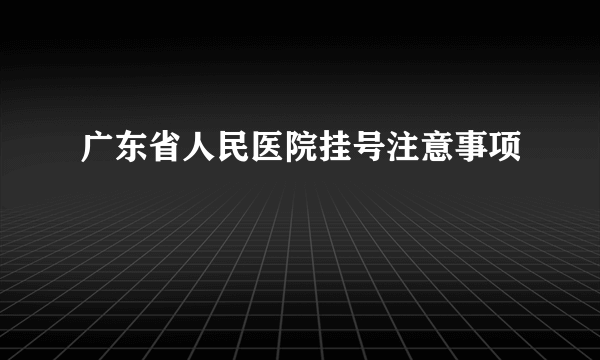 广东省人民医院挂号注意事项